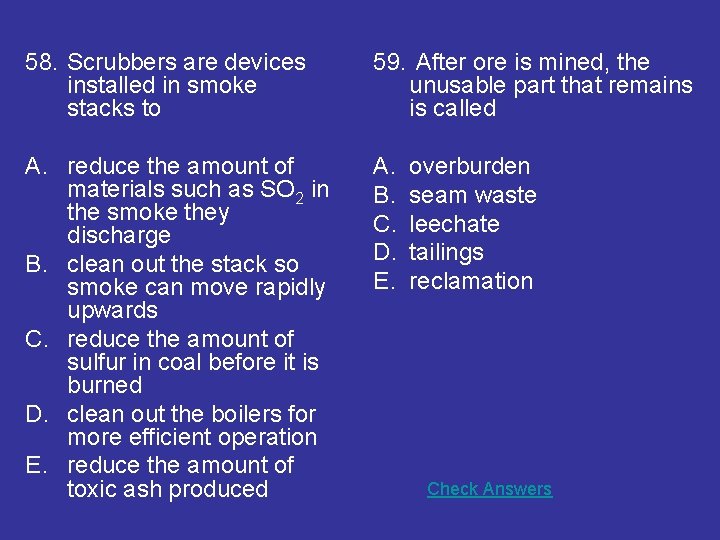 58. Scrubbers are devices installed in smoke stacks to

A. reduce the amount of materials such as $SO_2$ in the smoke they discharge
B. clean out the stack so smoke can move rapidly upwards
C. reduce the amount of sulfur in coal before it is burned
D. clean out the boilers for more efficient operation
E. reduce the amount of toxic ash produced

59. After ore is mined, the unusable part that remains is called

A. overburden
B. seam waste
C. leechate
D. tailings
E. reclamation

Check Answers